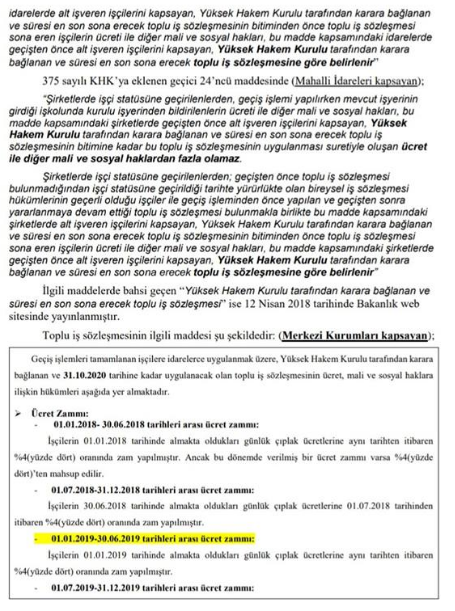 idarelerde alt işveren işçilerini kapsayan, Yüksek Hakem Kurulu tarafından karara bağlanan ve süresi en son sona erecek toplu iş sözleşmesinin bitiminden önce toplu iş sözleşmesi sona eren işçilerin ücreti ile diğer mali ve sosyal hakları, bu madde kapsamındaki idarelerde geçişten önce alt işveren işçilerini kapsayan, Yüksek Hakem Kurulu tarafından karara bağlanan ve süresi en son sona erecek toplu iş sözleşmesine göre belirlenir"

375 sayılı KHK'ya eklenen geçici 24'ncü maddesinde (Mahalli İdareleri kapsayan);

"Şirketlerde işçi statüsüne geçirilenlerden, geçiş işlemi yapılırken mevcut işyerinin girdiği işkolunda kurulu işyerinden bildirilenlerin ücreti ile diğer mali ve sosyal hakları, bu madde kapsamındaki şirketlerde geçişten önce alt işveren işçilerini kapsayan, Yüksek Hakem Kurulu tarafından karara bağlanan ve süresi en son sona erecek toplu iş sözleşmesinin bitimine kadar bu toplu iş sözleşmesinin uygulanması suretiyle oluşan ücret ile diğer mali ve sosyal haklardan fazla olamaz.

Şirketlerde işçi statüsüne geçirilenlerden; geçişten önce toplu iş sözleşmesi bulunmadığından işçi statüsüne geçirildiği tarihte yürürlükte olan bireysel iş sözleşmesi hükümlerinin geçerli olduğu işçiler ile geçiş işleminden önce yapılan ve geçişten sonra yararlanmaya devam ettiği toplu iş sözleşmesi bulunmakla birlikte bu madde kapsamındaki şirketlerde alt işveren işçilerini kapsayan, Yüksek Hakem Kurulu tarafından karara bağlanan ve süresi en son sona erecek toplu iş sözleşmesinin bitiminden önce toplu iş sözleşmesi sona eren işçilerin ücreti ile diğer mali ve sosyal hakları, bu madde kapsamındaki şirketlerde geçişten önce alt işveren işçilerini kapsayan, Yüksek Hakem Kurulu tarafından karara bağlanan ve süresi en son sona erecek toplu iş sözleşmesine göre belirlenir"

İlgili maddelerde bahsi geçen "Yüksek Hakem Kurulu tarafından karara bağlanan ve süresi en son sona erecek toplu iş sözleşmesi" ise 12 Nisan 2018 tarihinde Bakanlık web sitesinde yayınlanmıştır.

Toplu iş sözleşmesinin ilgili maddesi şu şekildedir: (Merkezi Kurumları kapsayan);

Geçiş işlemleri tamamlanan işçilere idarelerce uygulanmak üzere, Yüksek Hakem Kurulu tarafından karara bağlanan ve 31.10.2020 tarihine kadar uygulanacak olan toplu iş sözleşmesinin ücret, mali ve sosyal haklara ilişkin hükümleri aşağıda yer almaktadır.

➢ Ücret Zammı:
- 01.01.2018- 30.06.2018 tarihleri arası ücret zammı:
İşçilerin 01.01.2018 tarihinde almakta oldukları günlük çıplak ücretlerine aynı tarihten itibaren %4(yüzde dört) oranında zam yapılmıştır. Ancak bu dönemde verilmiş bir ücret zammı varsa %4(yüzde dört)'ten mahsup edilir.
- 01.07.2018-31.12.2018 tarihleri arası ücret zammı:
İşçilerin 30.06.2018 tarihinde almakta oldukları günlük çıplak ücretlerine 01.07.2018 tarihinden itibaren %4(yüzde dört) oranında zam yapılmıştır.
- 01.01.2019-30.06.2019 tarihleri arası ücret zammı:
İşçilerin 01.01.2019 tarihinde almakta oldukları günlük çıplak ücretlerine aynı tarihten itibaren %4(yüzde dört) oranında zam yapılmıştır.
- 01.07.2019-31.12.2019 tarihleri arası ücret zammı: